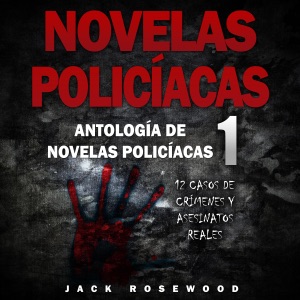 NOVELAS POLICÍACAS

ANTOLOGÍA DE NOVELAS POLICÍACAS 1

12 CASOS DE CRÍMENES Y ASESINATOS REALES

JACK ROSEWOOD